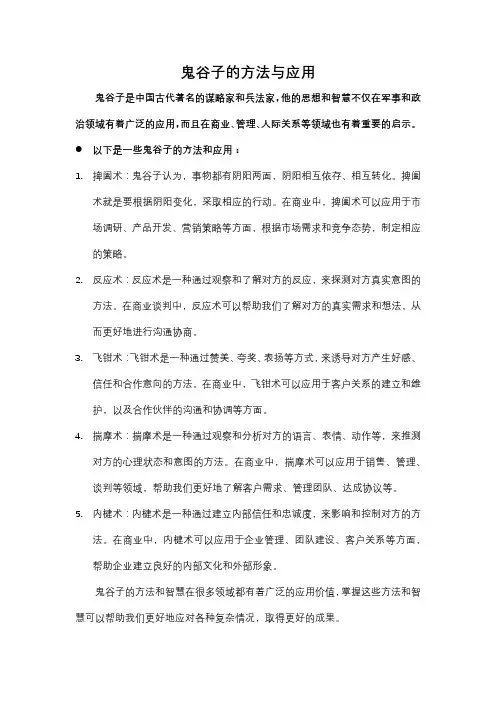 鬼谷子的方法与应用

鬼谷子是中国古代著名的谋略家和兵法家，他的思想和智慧不仅在军事和政治领域有着广泛的应用，而且在商业、管理、人际关系等领域也有着重要的启示。

● 以下是一些鬼谷子的方法和应用：

1. 捭阖术：鬼谷子认为，事物都有阴阳两面，阴阳相互依存、相互转化。捭阖术就是要根据阴阳变化，采取相应的行动。在商业中，捭阖术可以应用于市场调研、产品开发、营销策略等方面，根据市场需求和竞争态势，制定相应的策略。

2. 反应术：反应术是一种通过观察和了解对方的反应，来探测对方真实意图的方法。在商业谈判中，反应术可以帮助我们了解对方的真实需求和想法，从而更好地进行沟通协商。

3. 飞钳术：飞钳术是一种通过赞美、夸奖、表扬等方式，来诱导对方产生好感、信任和合作意向的方法。在商业中，飞钳术可以应用于客户关系的建立和维护，以及合作伙伴的沟通和协调等方面。

4. 揣摩术：揣摩术是一种通过观察和分析对方的语言、表情、动作等，来推测对方的心理状态和意图的方法。在商业中，揣摩术可以应用于销售、管理、谈判等领域，帮助我们更好地了解客户需求、管理团队、达成协议等。

5. 内楗术：内楗术是一种通过建立内部信任和忠诚度，来影响和控制对方的方法。在商业中，内楗术可以应用于企业管理、团队建设、客户关系等方面，帮助企业建立良好的内部文化和外部形象。

鬼谷子的方法和智慧在很多领域都有着广泛的应用价值，掌握这些方法和智慧可以帮助我们更好地应对各种复杂情况，取得更好的成果。